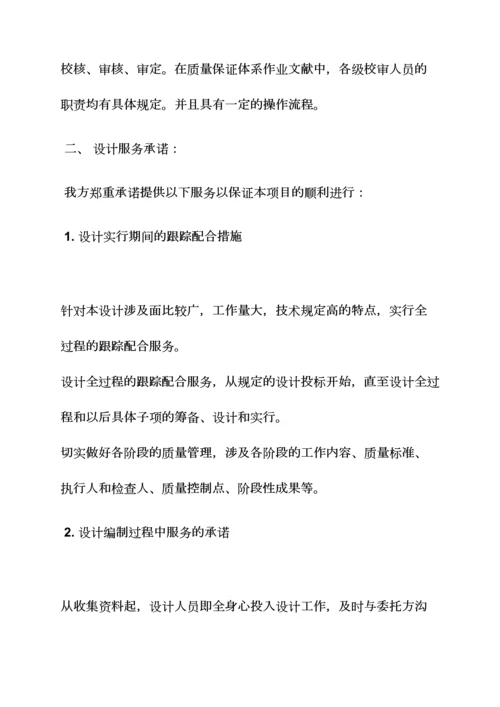 校核、审核、审定。在质量保证体系作业文献中，各级校审人员的职责均有具体规定。并且具有一定的操作流程。

二、 设计服务承诺：

我方郑重承诺提供以下服务以保证本项目的顺利进行：

1. 设计实行期间的跟踪配合措施

针对本设计涉及面比较广，工作量大，技术规定高的特点，实行全过程的跟踪配合服务。

设计全过程的跟踪配合服务，从规定的设计投标开始，直至设计全过程和以后具体子项的筹备、设计和实行。

切实做好各阶段的质量管理，涉及各阶段的工作内容、质量标准、执行人和检查人、质量控制点、阶段性成果等。

2. 设计编制过程中服务的承诺

从收集资料起，设计人员即全身心投入设计工作，及时与委托方沟